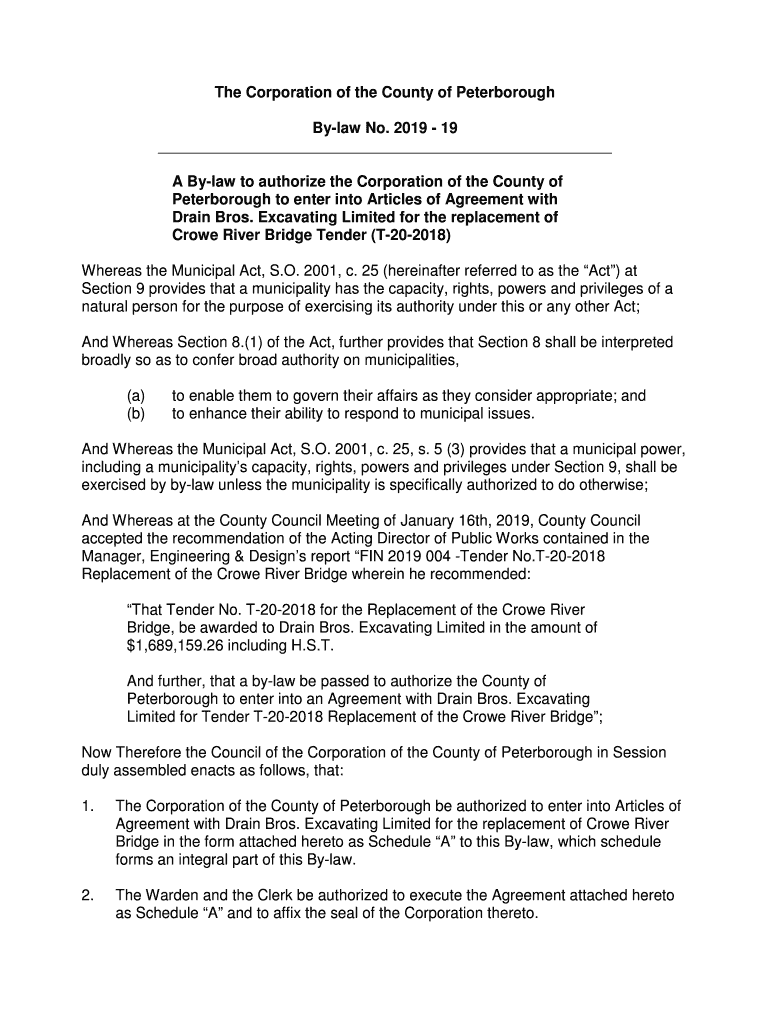 The Corporation of the County of Peterborough

By-law No. 2019 - 19

A By-law to authorize the Corporation of the County of Peterborough to enter into Articles of Agreement with Drain Bros. Excavating Limited for the replacement of Crowe River Bridge Tender (T-20-2018)

Whereas the Municipal Act, S.O. 2001, c. 25 (hereinafter referred to as the “Act”) at Section 9 provides that a municipality has the capacity, rights, powers and privileges of a natural person for the purpose of exercising its authority under this or any other Act;

And Whereas Section 8.(1) of the Act, further provides that Section 8 shall be interpreted broadly so as to confer broad authority on municipalities,

(a) to enable them to govern their affairs as they consider appropriate; and
(b) to enhance their ability to respond to municipal issues.

And Whereas the Municipal Act, S.O. 2001, c. 25, s. 5 (3) provides that a municipal power, including a municipality’s capacity, rights, powers and privileges under Section 9, shall be exercised by by-law unless the municipality is specifically authorized to do otherwise;

And Whereas at the County Council Meeting of January 16th, 2019, County Council accepted the recommendation of the Acting Director of Public Works contained in the Manager, Engineering & Design’s report “FIN 2019 004 -Tender No.T-20-2018 Replacement of the Crowe River Bridge wherein he recommended:

“That Tender No. T-20-2018 for the Replacement of the Crowe River Bridge, be awarded to Drain Bros. Excavating Limited in the amount of $1,689,159.26 including H.S.T.

And further, that a by-law be passed to authorize the County of Peterborough to enter into an Agreement with Drain Bros. Excavating Limited for Tender T-20-2018 Replacement of the Crowe River Bridge”;

Now Therefore the Council of the Corporation of the County of Peterborough in Session duly assembled enacts as follows, that:

1. The Corporation of the County of Peterborough be authorized to enter into Articles of Agreement with Drain Bros. Excavating Limited for the replacement of Crowe River Bridge in the form attached hereto as Schedule “A” to this By-law, which schedule forms an integral part of this By-law.

2. The Warden and the Clerk be authorized to execute the Agreement attached hereto as Schedule “A” and to affix the seal of the Corporation thereto.